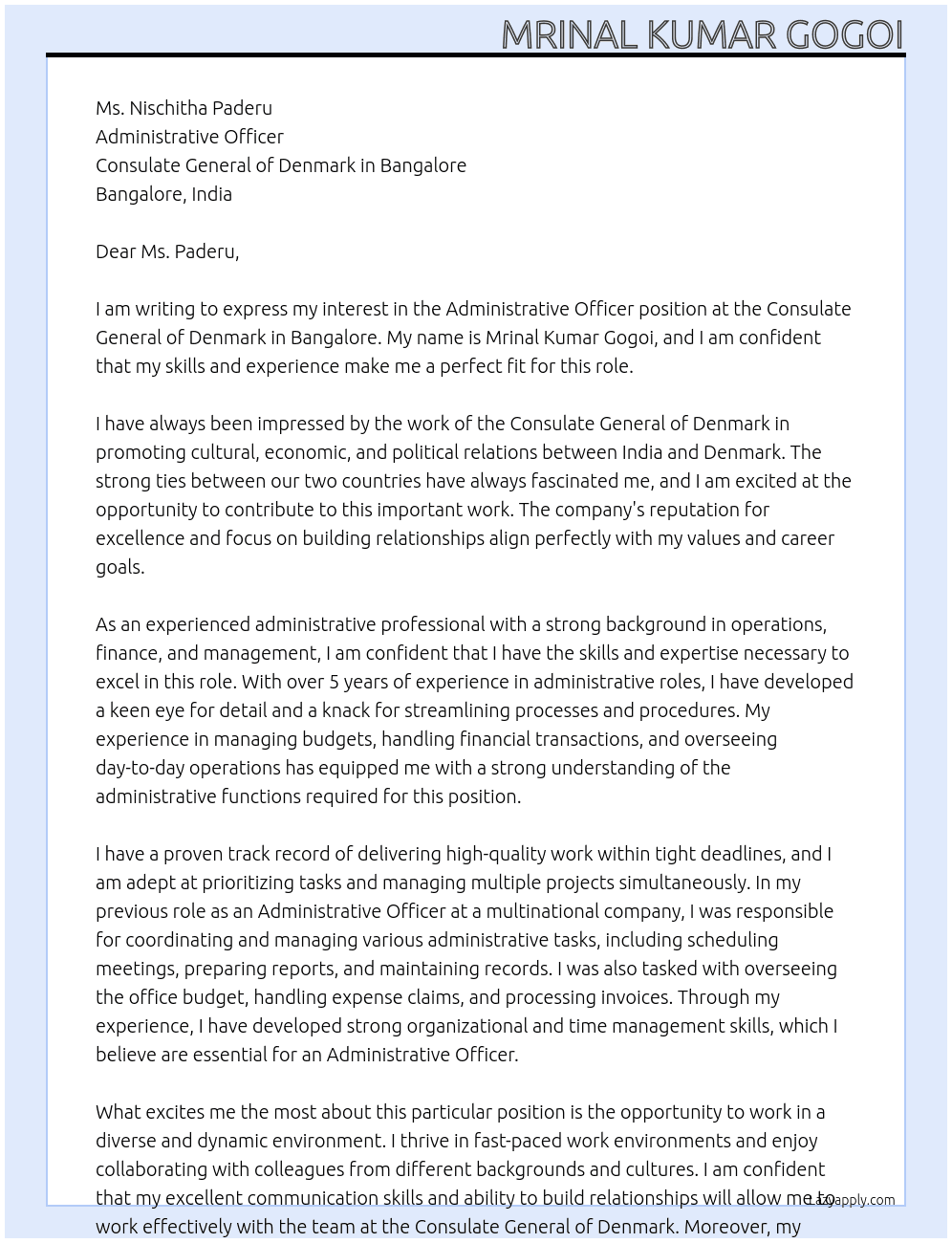 MRINAL KUMAR GOGOI

Ms. Nischitha Paderu
Administrative Officer
Consulate General of Denmark in Bangalore
Bangalore, India

Dear Ms. Paderu,

I am writing to express my interest in the Administrative Officer position at the Consulate General of Denmark in Bangalore. My name is Mrinal Kumar Gogoi, and I am confident that my skills and experience make me a perfect fit for this role.

I have always been impressed by the work of the Consulate General of Denmark in promoting cultural, economic, and political relations between India and Denmark. The strong ties between our two countries have always fascinated me, and I am excited at the opportunity to contribute to this important work. The company's reputation for excellence and focus on building relationships align perfectly with my values and career goals.

As an experienced administrative professional with a strong background in operations, finance, and management, I am confident that I have the skills and expertise necessary to excel in this role. With over 5 years of experience in administrative roles, I have developed a keen eye for detail and a knack for streamlining processes and procedures. My experience in managing budgets, handling financial transactions, and overseeing day-to-day operations has equipped me with a strong understanding of the administrative functions required for this position.

I have a proven track record of delivering high-quality work within tight deadlines, and I am adept at prioritizing tasks and managing multiple projects simultaneously. In my previous role as an Administrative Officer at a multinational company, I was responsible for coordinating and managing various administrative tasks, including scheduling meetings, preparing reports, and maintaining records. I was also tasked with overseeing the office budget, handling expense claims, and processing invoices. Through my experience, I have developed strong organizational and time management skills, which I believe are essential for an Administrative Officer.

What excites me the most about this particular position is the opportunity to work in a diverse and dynamic environment. I thrive in fast-paced work environments and enjoy collaborating with colleagues from different backgrounds and cultures. I am confident that my excellent communication skills and ability to build relationships will allow me to work effectively with the team at the Consulate General of Denmark. Moreover, my

Lazyapply.com